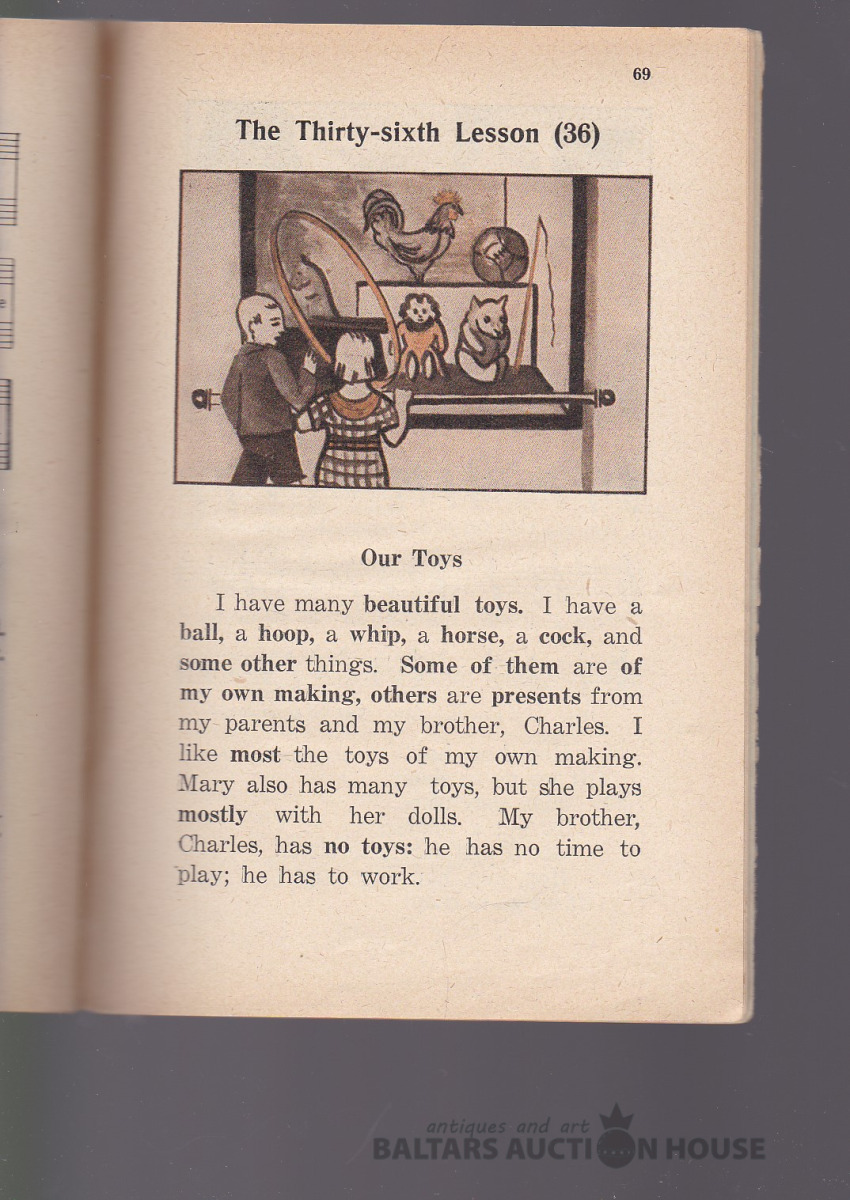 69

The Thirty-sixth Lesson (36)

Our Toys

I have many beautiful toys. I have a ball, a hoop, a whip, a horse, a cock, and some other things. Some of them are of my own making, others are presents from my parents and my brother, Charles. I like most the toys of my own making. Mary also has many toys, but she plays mostly with her dolls. My brother, Charles, has no toys: he has no time to play; he has to work.

antiques and art
BALTARS AUCTION HOUSE